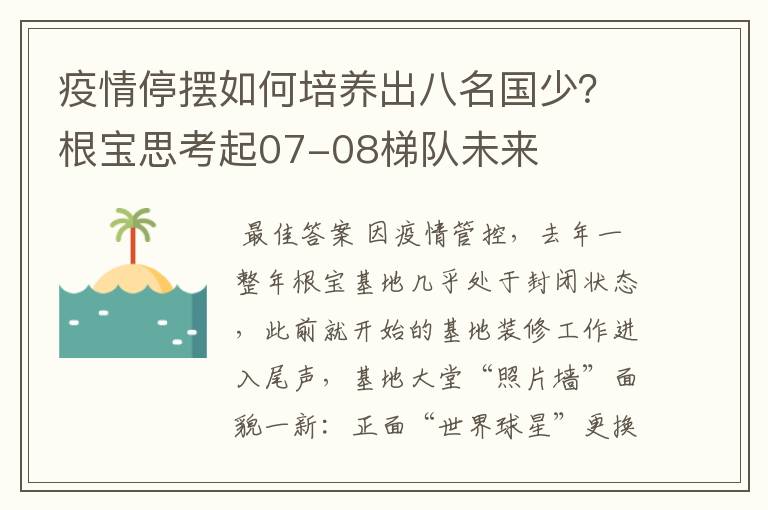 疫情停摆如何培养出八名国少？根宝思考起07-08梯队未来

最佳答案 因疫情管控，去年一整年根宝基地几乎处于封闭状态，此前就开始的基地装修工作进入尾声，基地大堂“照片墙”面貌一新：正面“世界球星”更换